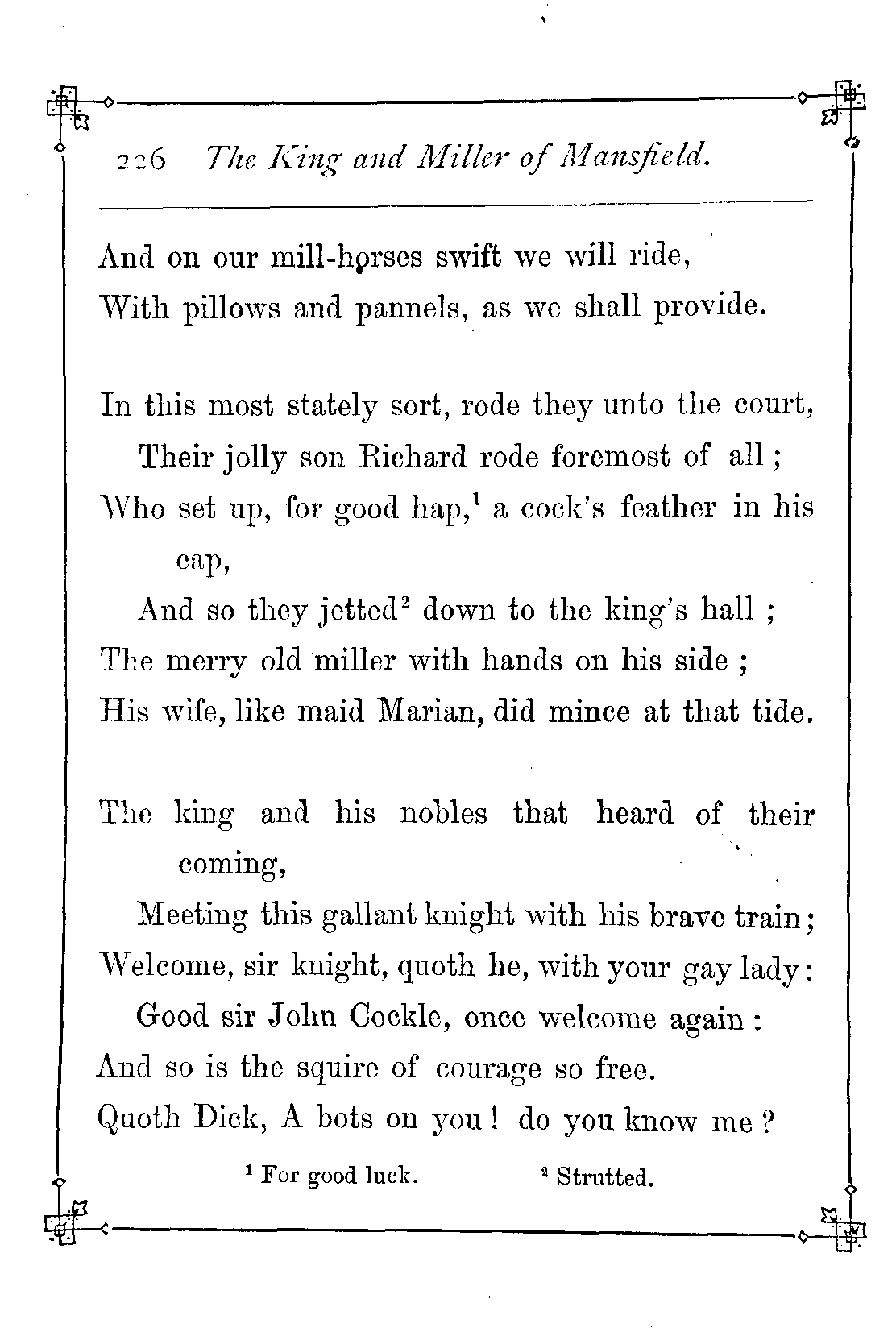 226 The King and Miller of Mansfield.

And on our mill-horses swift we will ride,
With pillows and pannels, as we shall provide.

In this most stately sort, rode they unto the court,
Their jolly son Richard rode foremost of all;
Who set up, for good hap,$^1$ a cock's feather in his cap,
And so they jetted$^2$ down to the king's hall;
The merry old miller with hands on his side;
His wife, like maid Marian, did mince at that tide.

The king and his nobles that heard of their coming,
Meeting this gallant knight with his brave train;
Welcome, sir knight, quoth he, with your gay lady:
Good sir John Cockle, once welcome again:
And so is the squire of courage so free.
Quoth Dick, A bots on you! do you know me?

$^1$ For good luck. $^2$ Strutted.